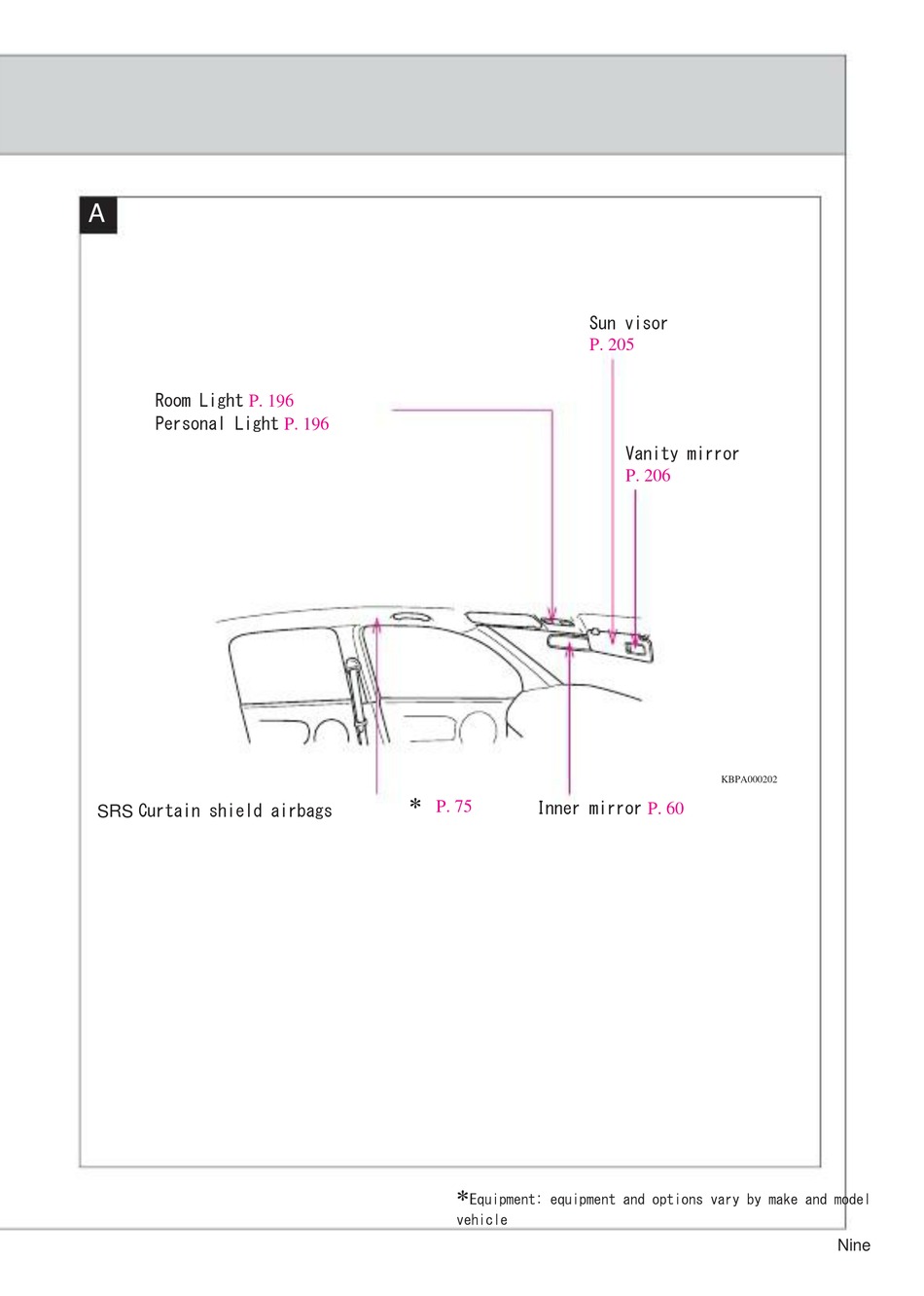 A

Sun visor
P. 205

Room Light P. 196
Personal Light P. 196

Vanity mirror
P. 206

KBPA000202

SRS Curtain shield airbags

* P. 75

Inner mirror P. 60

*Equipment: equipment and options vary by make and model vehicle

Nine